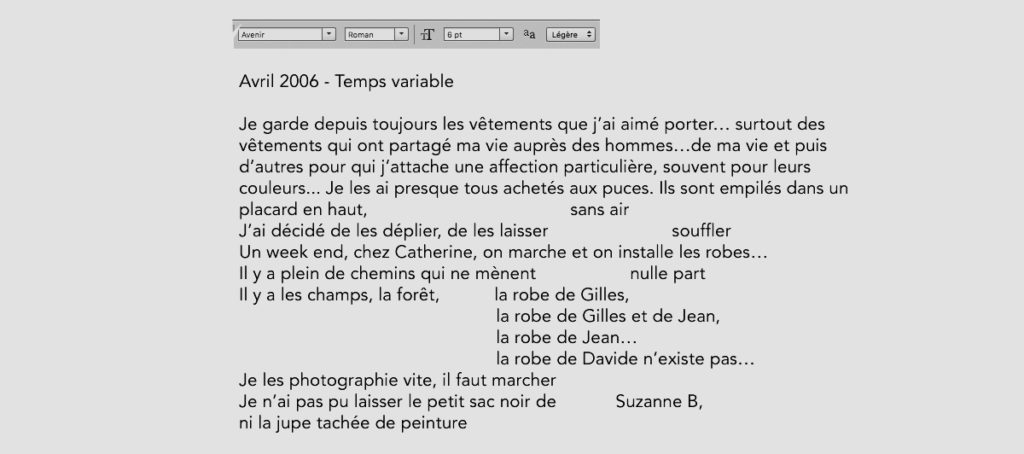 Avenir Roman 6 pt Légère

Avril 2006 - Temps variable

Je garde depuis toujours les vêtements que j'ai aimé porter… surtout des vêtements qui ont partagé ma vie auprès des hommes…de ma vie et puis d'autres pour qui j'attache une affection particulière, souvent pour leurs couleurs... Je les ai presque tous achetés aux puces. Ils sont empilés dans un placard en haut, sans air

J'ai décidé de les déplier, de les laisser souffler

Un week end, chez Catherine, on marche et on installe les robes…

Il y a plein de chemins qui ne mènent nulle part

Il y a les champs, la forêt, la robe de Gilles,
la robe de Gilles et de Jean,
la robe de Jean…
la robe de Davide n'existe pas…

Je les photographie vite, il faut marcher

Je n'ai pas pu laisser le petit sac noir de Suzanne B,
ni la jupe tachée de peinture